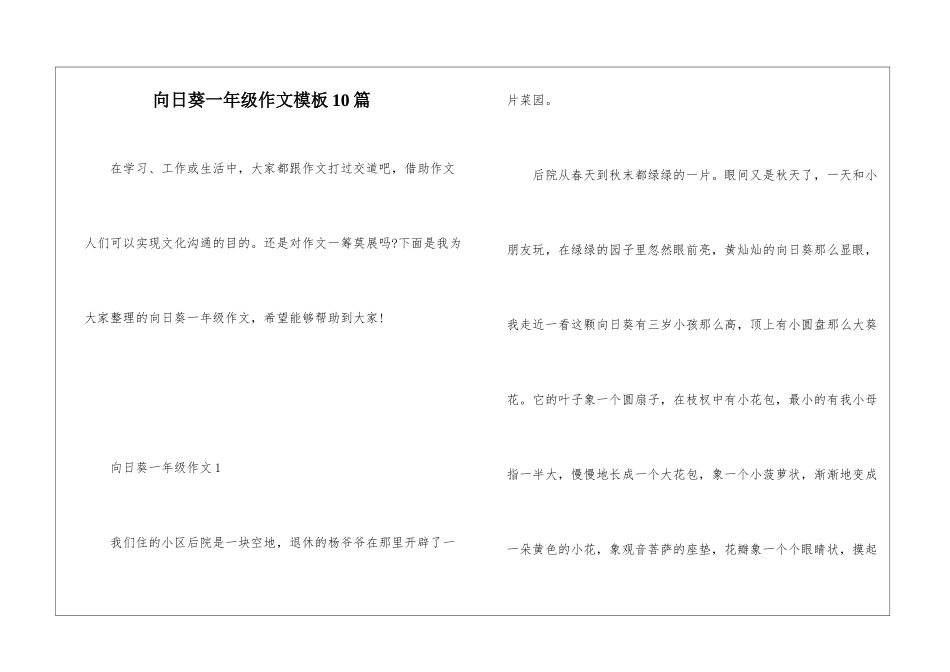 向日葵一年级作文模板10篇

在学习、工作或生活中，大家都跟作文打过交道吧，借助作文人们可以实现文化沟通的目的。还是对作文一筹莫展吗?下面是我为大家整理的向日葵一年级作文，希望能够帮助到大家!

向日葵一年级作文1

我们住的小区后院是一块空地，退休的杨爷爷在那里开辟了一片菜园。

后院从春天到秋末都绿绿的一片。眼间又是秋天了，一天和小朋友玩，在绿绿的园子里忽然眼前亮，黄灿灿的向日葵那么显眼，我走近一看这颗向日葵有三岁小孩那么高，顶上有小圆盘那么大葵花。它的叶子象一个圆扇子，在枝杈中有小花包，最小的有我小母指一半大，慢慢地长成一个大花包，象一个小菠萝状，渐渐地变成一朵黄色的小花，象观音菩萨的座垫，花瓣象一个个眼睛状，摸起